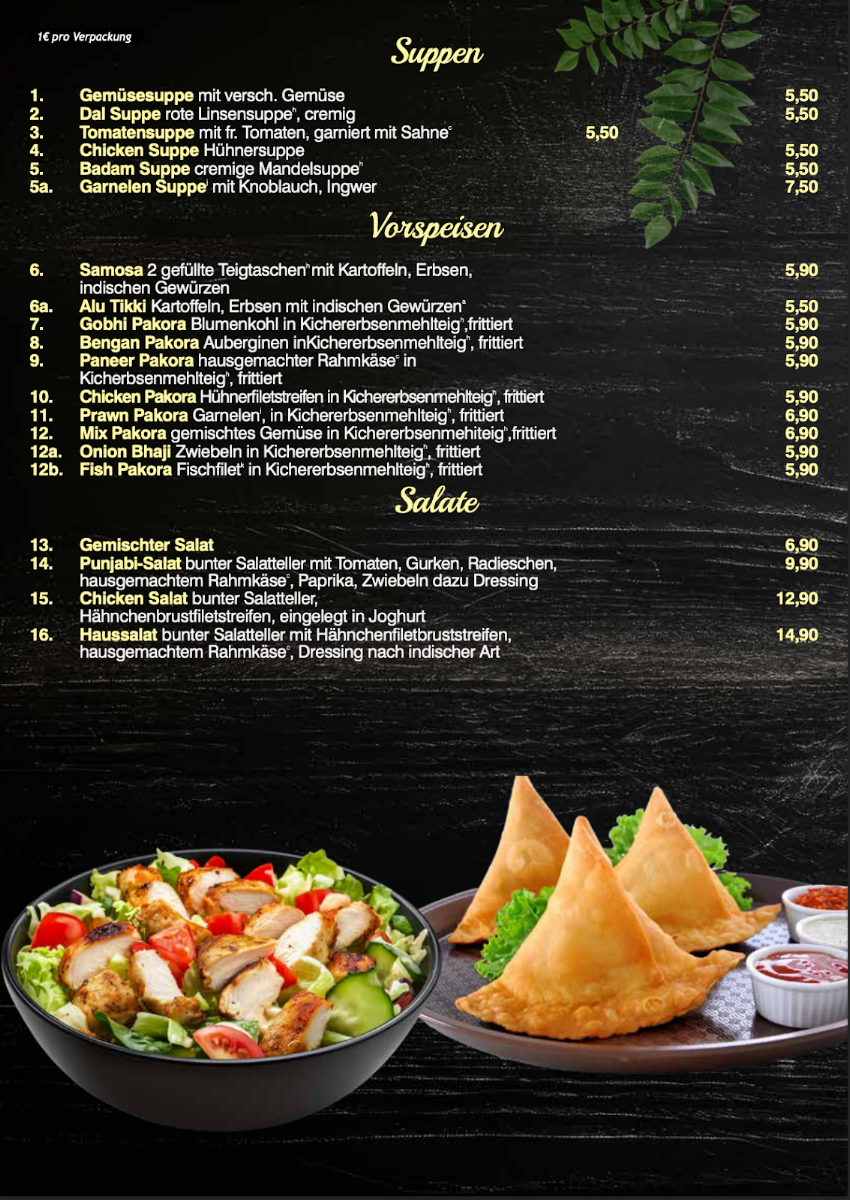 1€ pro Verpackung

Suppen

1. Gemüsesuppe mit versch. Gemüse 5,50
2. Dal Suppe rote Linsensuppe, cremig 5,50
3. Tomatensuppe mit fr. Tomaten, garniert mit Sahne 5,50
4. Chicken Suppe Hühnersuppe 5,50
5. Badam Suppe cremige Mandelsuppe 5,50
5a. Garnelen Suppe mit Knoblauch, Ingwer 7,50

Vorspeisen

6. Samosa 2 gefüllte Teigtaschen mit Kartoffeln, Erbsen, indischen Gewürzen 5,90
6a. Alu Tikki Kartoffeln, Erbsen mit indischen Gewürzen 5,50
7. Gobhi Pakora Blumenkohl in Kichererbsenmehlteig, frittiert 5,90
8. Bengan Pakora Auberginen inKichererbsenmehlteig, frittiert 5,90
9. Paneer Pakora hausgemachter Rahmkäse in Kicherbsenmehlteig, frittiert 5,90
10. Chicken Pakora Hühnerfiletstreifen in Kichererbsenmehlteig, frittiert 5,90
11. Prawn Pakora Garnelen, in Kichererbsenmehlteig, frittiert 6,90
12. Mix Pakora gemischtes Gemüse in Kichererbsenmehlteig, frittiert 6,90
12a. Onion Bhaji Zwiebeln in Kichererbsenmehlteig, frittiert 5,90
12b. Fish Pakora Fischfilet in Kichererbsenmehlteig, frittiert 5,90

Salate

13. Gemischter Salat 6,90
14. Punjabi-Salat bunter Salatteller mit Tomaten, Gurken, Radieschen, hausgemachtem Rahmkäse, Paprika, Zwiebeln dazu Dressing 9,90
15. Chicken Salat bunter Salatteller, Hähnchenbrustfiletstreifen, eingelegt in Joghurt 12,90
16. Haussalat bunter Salatteller mit Hähnchenfiletbruststreifen, hausgemachtem Rahmkäse, Dressing nach indischer Art 14,90